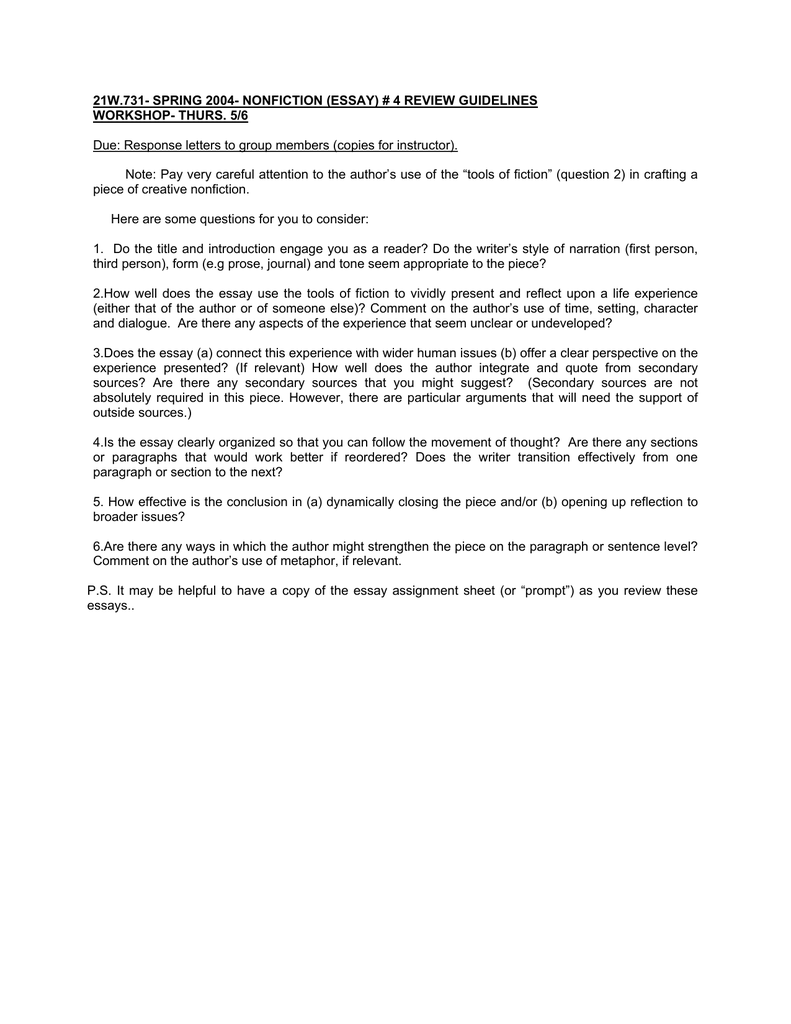 21W.731- SPRING 2004- NONFICTION (ESSAY) # 4 REVIEW GUIDELINES
WORKSHOP- THURS. 5/6

Due: Response letters to group members (copies for instructor).

Note: Pay very careful attention to the author's use of the "tools of fiction" (question 2) in crafting a piece of creative nonfiction.

Here are some questions for you to consider:

1. Do the title and introduction engage you as a reader? Do the writer's style of narration (first person, third person), form (e.g prose, journal) and tone seem appropriate to the piece?

2.How well does the essay use the tools of fiction to vividly present and reflect upon a life experience (either that of the author or of someone else)? Comment on the author's use of time, setting, character and dialogue. Are there any aspects of the experience that seem unclear or undeveloped?

3.Does the essay (a) connect this experience with wider human issues (b) offer a clear perspective on the experience presented? (If relevant) How well does the author integrate and quote from secondary sources? Are there any secondary sources that you might suggest? (Secondary sources are not absolutely required in this piece. However, there are particular arguments that will need the support of outside sources.)

4.Is the essay clearly organized so that you can follow the movement of thought? Are there any sections or paragraphs that would work better if reordered? Does the writer transition effectively from one paragraph or section to the next?

5. How effective is the conclusion in (a) dynamically closing the piece and/or (b) opening up reflection to broader issues?

6.Are there any ways in which the author might strengthen the piece on the paragraph or sentence level? Comment on the author's use of metaphor, if relevant.

P.S. It may be helpful to have a copy of the essay assignment sheet (or "prompt") as you review these essays..